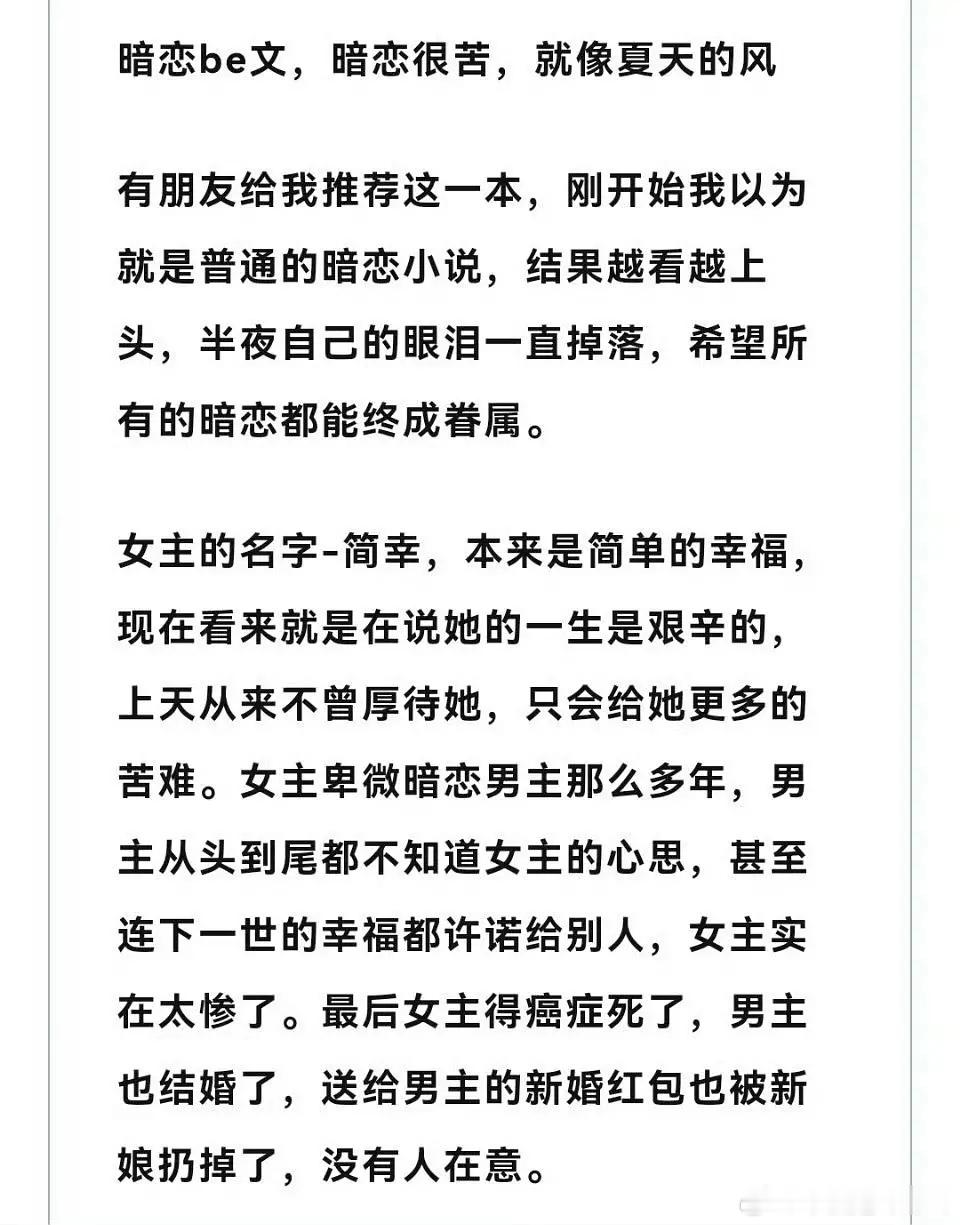 暗恋be文，暗恋很苦，就像夏天的风

有朋友给我推荐这一本，刚开始我以为就是普通的暗恋小说，结果越看越上头，半夜自己的眼泪一直掉落，希望所有的暗恋都能终成眷属。

女主的名字-简幸，本来是简单的幸福，现在看来就是在说她的一生是艰辛的，上天从来不曾厚待她，只会给她更多的苦难。女主卑微暗恋男主那么多年，男主从头到尾都不知道女主的心思，甚至连下一世的幸福都许诺给别人，女主实在太惨了。最后女主得癌症死了，男主也结婚了，送给男主的新婚红包也被新娘扔掉了，没有人在意。